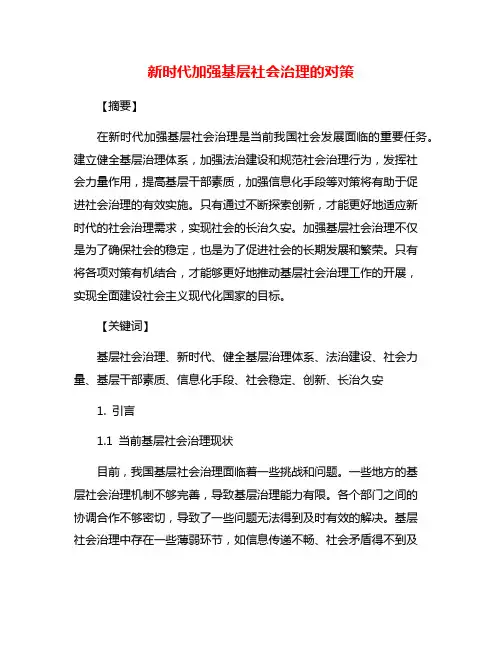 新时代加强基层社会治理的对策

【摘要】

在新时代加强基层社会治理是当前我国社会发展面临的重要任务。建立健全基层治理体系，加强法治建设和规范社会治理行为，发挥社会力量作用，提高基层干部素质，加强信息化手段等对策将有助于促进社会治理的有效实施。只有通过不断探索创新，才能更好地适应新时代的社会治理需求，实现社会的长治久安。加强基层社会治理不仅是为了确保社会的稳定，也是为了促进社会的长期发展和繁荣。只有将各项对策有机结合，才能够更好地推动基层社会治理工作的开展，实现全面建设社会主义现代化国家的目标。

【关键词】

基层社会治理、新时代、健全基层治理体系、法治建设、社会力量、基层干部素质、信息化手段、社会稳定、创新、长治久安

1. 引言

1.1 当前基层社会治理现状

目前，我国基层社会治理面临着一些挑战和问题。一些地方的基层社会治理机制不够完善，导致基层治理能力有限。各个部门之间的协调合作不够密切，导致了一些问题无法得到及时有效的解决。基层社会治理中存在一些薄弱环节，如信息传递不畅、社会矛盾得不到及